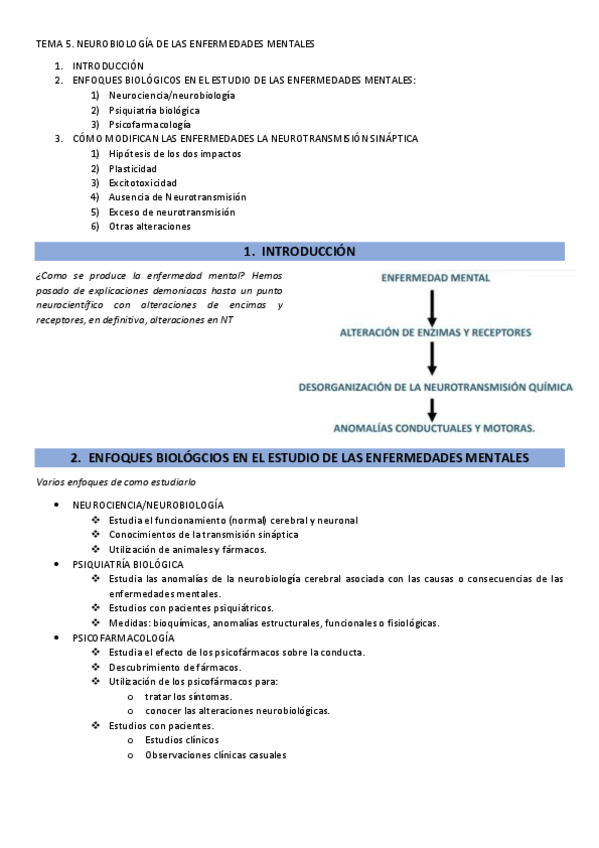 TEMA 5. NEUROBIOLOGÍA DE LAS ENFERMEDADES MENTALES

1. INTRODUCCIÓN
2. ENFOQUES BIOLÓGICOS EN EL ESTUDIO DE LAS ENFERMEDADES MENTALES:
1) Neurociencia/neurobiología
2) Psiquiatría biológica
3) Psicofarmacología
3. CÓMO MODIFICAN LAS ENFERMEDADES LA NEUROTRANSMISIÓN SINÁPTICA
1) Hipótesis de los dos impactos
2) Plasticidad
3) Excitotoxicidad
4) Ausencia de Neurotransmisión
5) Exceso de neurotransmisión
6) Otras alteraciones

1. INTRODUCCIÓN

¿Como se produce la enfermedad mental? Hemos pasado de explicaciones demoniacas hasta un punto neurocientífico con alteraciones de encimas y receptores, en definitiva, alteraciones en NT

ENFERMEDAD MENTAL
ALTERACIÓN DE ENZIMAS Y RECEPTORES
DESORGANIZACIÓN DE LA NEUROTRANSMISIÓN QUÍMICA
ANOMALÍAS CONDUCTUALES Y MOTORAS.

2. ENFOQUES BIOLÓGCIOS EN EL ESTUDIO DE LAS ENFERMEDADES MENTALES

Varios enfoques de como estudiarlo

• NEUROCIENCIA/NEUROBIOLOGÍA
❖ Estudia el funcionamiento (normal) cerebral y neuronal
❖ Conocimientos de la transmisión sináptica
❖ Utilización de animales y fármacos.
• PSIQUIATRÍA BIOLÓGICA
❖ Estudia las anomalías de la neurobiología cerebral asociada con las causas o consecuencias de las enfermedades mentales.
❖ Estudios con pacientes psiquiátricos.
❖ Medidas: bioquímicas, anomalías estructurales, funcionales o fisiológicas.
• PSICOFARMACOLOGÍA
❖ Estudia el efecto de los psicofármacos sobre la conducta.
❖ Descubrimiento de fármacos.
❖ Utilización de los psicofármacos para:
o tratar los síntomas.
o conocer las alteraciones neurobiológicas.
❖ Estudios con pacientes.
o Estudios clínicos
o Observaciones clínicas casuales